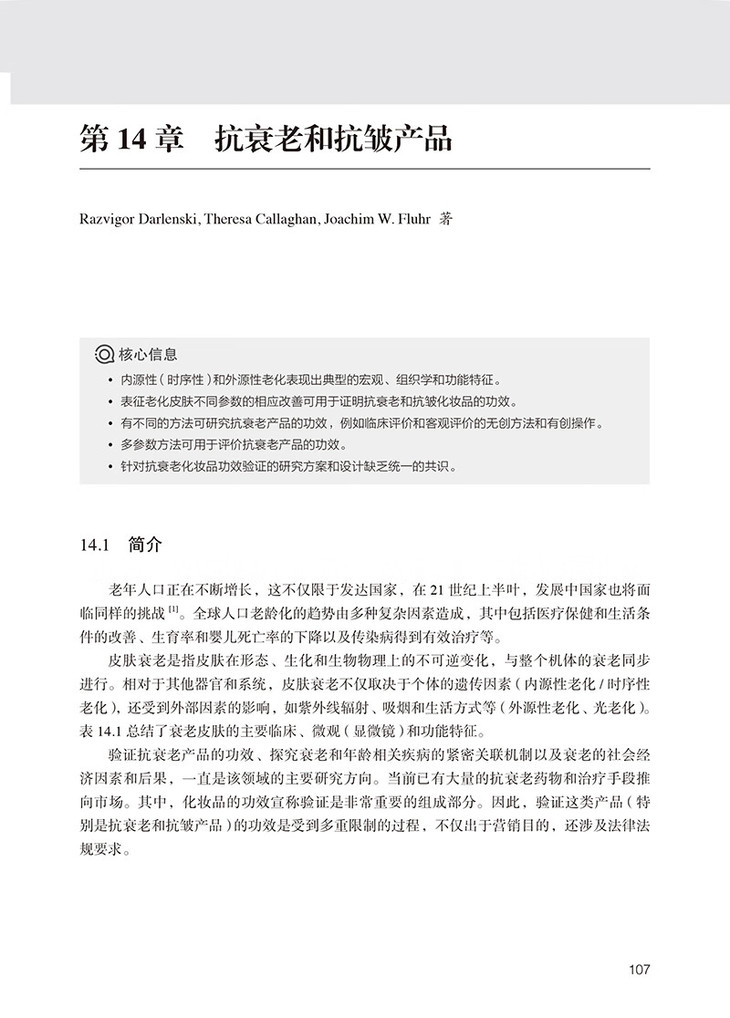 第 14 章　抗衰老和抗皱产品

Razvigor Darlenski, Theresa Callaghan, Joachim W. Fluhr 著

核心信息

• 内源性（时序性）和外源性老化表现出典型的宏观、组织学和功能特征。
• 表征老化皮肤不同参数的相应改善可用于证明抗衰老和抗皱化妆品的功效。
• 有不同的方法可研究抗衰老产品的功效，例如临床评价和客观评价的无创方法和有创操作。
• 多参数方法可用于评价抗衰老产品的功效。
• 针对抗衰老化妆品功效验证的研究方案和设计缺乏统一的共识。

14.1　简介

老年人口正在不断增长，这不仅限于发达国家，在 21 世纪上半叶，发展中国家也将面临同样的挑战 $^{[1]}$。全球人口老龄化的趋势由多种复杂因素造成，其中包括医疗保健和生活条件的改善、生育率和婴儿死亡率的下降以及传染病得到有效治疗等。

皮肤衰老是指皮肤在形态、生化和生物物理上的不可逆变化，与整个机体的衰老同步进行。相对于其他器官和系统，皮肤衰老不仅取决于个体的遗传因素（内源性老化 / 时序性老化），还受到外部因素的影响，如紫外线辐射、吸烟和生活方式等（外源性老化、光老化）。表 14.1 总结了衰老皮肤的主要临床、微观（显微镜）和功能特征。

验证抗衰老产品的功效、探究衰老和年龄相关疾病的紧密关联机制以及衰老的社会经济因素和后果，一直是该领域的主要研究方向。当前已有大量的抗衰老药物和治疗手段推向市场。其中，化妆品的功效宣称验证是非常重要的组成部分。因此，验证这类产品（特别是抗衰老和抗皱产品）的功效是受到多重限制的过程，不仅出于营销目的，还涉及法律法规要求。

107